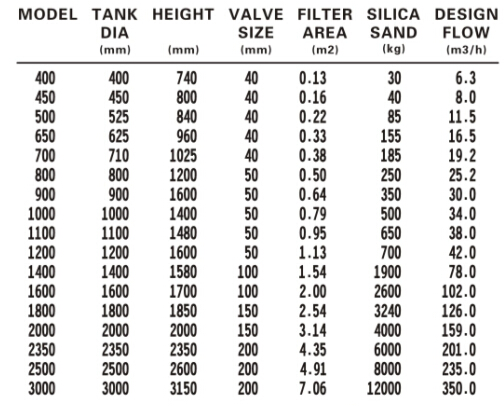 | MODEL | TANK DIA (mm) | HEIGHT (mm) | VALVE SIZE (mm) | FILTER AREA (m2) | SILICA SAND (kg) | DESIGN FLOW (m3/h) |
|---|---|---|---|---|---|---|
| 400 | 400 | 740 | 40 | 0.13 | 30 | 6.3 |
| 450 | 450 | 800 | 40 | 0.16 | 40 | 8.0 |
| 500 | 525 | 840 | 40 | 0.22 | 85 | 11.5 |
| 650 | 625 | 960 | 40 | 0.33 | 155 | 16.5 |
| 700 | 710 | 1025 | 40 | 0.38 | 185 | 19.2 |
| 800 | 800 | 1200 | 50 | 0.50 | 250 | 25.2 |
| 900 | 900 | 1600 | 50 | 0.64 | 350 | 30.0 |
| 1000 | 1000 | 1400 | 50 | 0.79 | 500 | 34.0 |
| 1100 | 1100 | 1480 | 50 | 0.95 | 650 | 38.0 |
| 1200 | 1200 | 1600 | 50 | 1.13 | 700 | 42.0 |
| 1400 | 1400 | 1580 | 100 | 1.54 | 1900 | 78.0 |
| 1600 | 1600 | 1700 | 100 | 2.00 | 2600 | 102.0 |
| 1800 | 1800 | 1850 | 150 | 2.54 | 3240 | 126.0 |
| 2000 | 2000 | 2000 | 150 | 3.14 | 4000 | 159.0 |
| 2350 | 2350 | 2350 | 200 | 4.35 | 6000 | 201.0 |
| 2500 | 2500 | 2600 | 200 | 4.91 | 8000 | 235.0 |
| 3000 | 3000 | 3150 | 200 | 7.06 | 12000 | 350.0 |